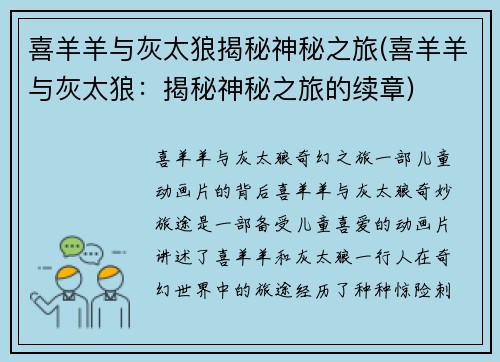 喜羊羊与灰太狼揭秘神秘之旅(喜羊羊与灰太狼：揭秘神秘之旅的续章)

喜羊羊与灰太狼奇幻之旅一部儿童动画片的背后喜羊羊与灰太狼奇妙旅途是一部备受儿童喜爱的动画片讲述了喜羊羊和灰太狼一行人在奇幻世界中的旅途经历了种种惊险刺